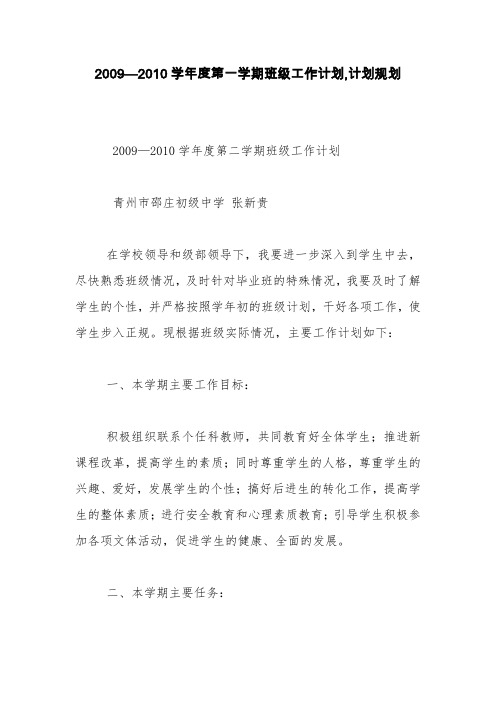 2009—2010 学年度第一学期班级工作计划,计划规划

2009—2010 学年度第二学期班级工作计划

青州市邵庄初级中学 张新贵

在学校领导和级部领导下，我要进一步深入到学生中去，尽快熟悉班级情况，及时针对毕业班的特殊情况，我要及时了解学生的个性，并严格按照学年初的班级计划，干好各项工作，使学生步入正规。现根据班级实际情况，主要工作计划如下：

一、本学期主要工作目标：

积极组织联系个任科教师，共同教育好全体学生；推进新课程改革，提高学生的素质；同时尊重学生的人格，尊重学生的兴趣、爱好，发展学生的个性；搞好后进生的转化工作，提高学生的整体素质；进行安全教育和心理素质教育；引导学生积极参加各项文体活动，促进学生的健康、全面的发展。

二、本学期主要任务：